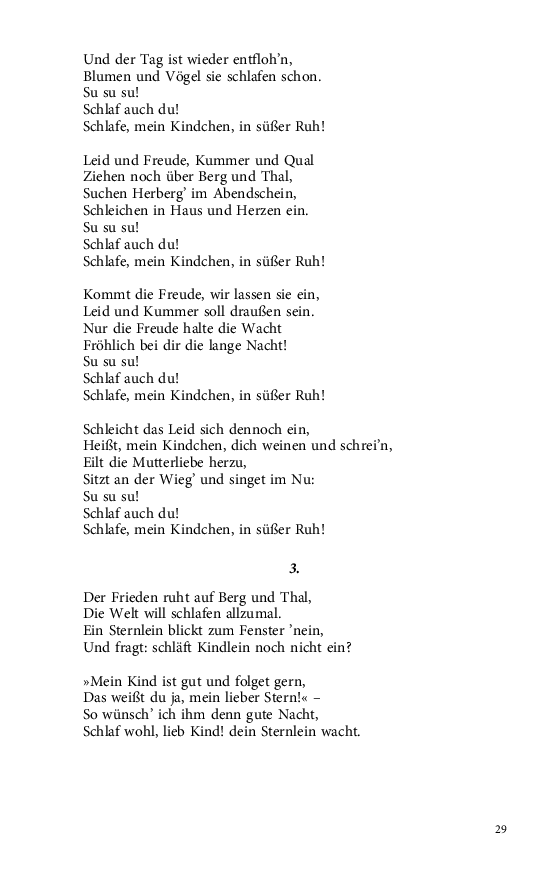 Und der Tag ist wieder entfloh'n,
Blumen und Vögel sie schlafen schon.
Su su su!
Schlaf auch du!
Schlafe, mein Kindchen, in süßer Ruh!

Leid und Freude, Kummer und Qual
Ziehen noch über Berg und Thal,
Suchen Herberg' im Abendschein,
Schleichen in Haus und Herzen ein.
Su su su!
Schlaf auch du!
Schlafe, mein Kindchen, in süßer Ruh!

Kommt die Freude, wir lassen sie ein,
Leid und Kummer soll draußen sein.
Nur die Freude halte die Wacht
Fröhlich bei dir die lange Nacht!
Su su su!
Schlaf auch du!
Schlafe, mein Kindchen, in süßer Ruh!

Schleicht das Leid sich dennoch ein,
Heißt, mein Kindchen, dich weinen und schrei'n,
Eilt die Mutterliebe herzu,
Sitzt an der Wieg' und singet im Nu:
Su su su!
Schlaf auch du!
Schlafe, mein Kindchen, in süßer Ruh!

3.

Der Frieden ruht auf Berg und Thal,
Die Welt will schlafen allzumal.
Ein Sternlein blickt zum Fenster 'nein,
Und fragt: schläft Kindlein noch nicht ein?

»Mein Kind ist gut und folget gern,
Das weißt du ja, mein lieber Stern!« –
So wünsch' ich ihm denn gute Nacht,
Schlaf wohl, lieb Kind! dein Sternlein wacht.

29